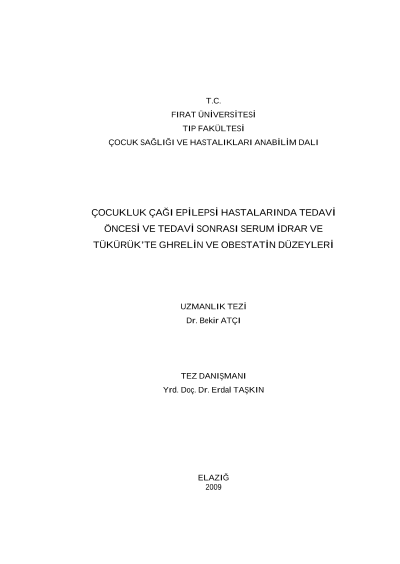 T.C.
FIRAT ÜNİVERSİTESİ
TIP FAKÜLTESİ
ÇOCUK SAĞLIĞI VE HASTALIKLARI ANABİLİM DALI

ÇOCUKLUK ÇAĞI EPİLEPSİ HASTALARINDA TEDAVİ ÖNCESİ VE TEDAVİ SONRASI SERUM İDRAR VE TÜKÜRÜK'TE GHRELİN VE OBESTATİN DÜZEYLERİ

UZMANLIK TEZİ
Dr. Bekir ATÇI

TEZ DANIŞMANI
Yrd. Doç. Dr. Erdal TAŞKIN

ELAZIĞ
2009